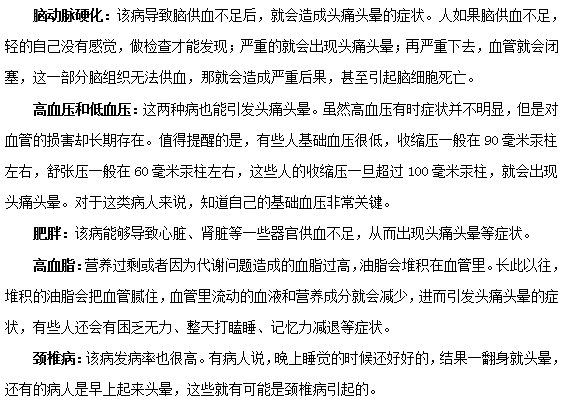 脑动脉硬化：该病导致脑供血不足后，就会造成头痛头晕的症状。人如果脑供血不足，轻的自己没有感觉，做检查才能发现；严重的就会出现头痛头晕；再严重下去，血管就会闭塞，这一部分脑组织无法供血，那就会造成严重后果，甚至引起脑细胞死亡。

高血压和低血压：这两种病也能引发头痛头晕。虽然高血压有时症状并不明显，但是对血管的损害却长期存在。值得提醒的是，有些人基础血压很低，收缩压一般在 90 毫米汞柱左右，舒张压一般在 60 毫米汞柱左右，这些人的收缩压一旦超过 100 毫米汞柱，就会出现头痛头晕。对于这类病人来说，知道自己的基础血压非常关键。

肥胖：该病能够导致心脏、肾脏等一些器官供血不足，从而出现头痛头晕等症状。

高血脂：营养过剩或者因为代谢问题造成的血脂过高，油脂会堆积在血管里。长此以往，堆积的油脂会把血管腻住，血管里流动的血液和营养成分就会减少，进而引发头痛头晕的症状，有些人还会有困乏无力、整天打瞌睡、记忆力减退等症状。

颈椎病：该病发病率也很高。有病人说，晚上睡觉的时候还好好的，结果一翻身就头晕，还有的病人是早上起来头晕，这些就有可能是颈椎病引起的。